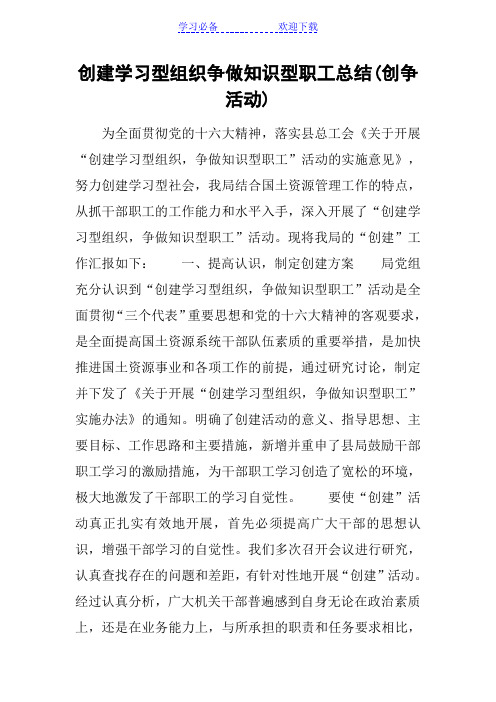 学习必备　　　　　　欢迎下载

创建学习型组织争做知识型职工总结(创争活动)

为全面贯彻党的十六大精神，落实县总工会《关于开展“创建学习型组织，争做知识型职工”活动的实施意见》，努力创建学习型社会，我局结合国土资源管理工作的特点，从抓干部职工的工作能力和水平入手，深入开展了“创建学习型组织，争做知识型职工”活动。现将我局的“创建”工作汇报如下：　　一、提高认识，制定创建方案　　局党组充分认识到“创建学习型组织，争做知识型职工”活动是全面贯彻“三个代表”重要思想和党的十六大精神的客观要求，是全面提高国土资源系统干部队伍素质的重要举措，是加快推进国土资源事业和各项工作的前提，通过研究讨论，制定并下发了《关于开展“创建学习型组织，争做知识型职工”实施办法》的通知。明确了创建活动的意义、指导思想、主要目标、工作思路和主要措施，新增并重申了县局鼓励干部职工学习的激励措施，为干部职工学习创造了宽松的环境，极大地激发了干部职工的学习自觉性。　　要使“创建”活动真正扎实有效地开展，首先必须提高广大干部的思想认识，增强干部学习的自觉性。我们多次召开会议进行研究，认真查找存在的问题和差距，有针对性地开展“创建”活动。经过认真分析，广大机关干部普遍感到自身无论在政治素质上，还是在业务能力上，与所承担的职责和任务要求相比，